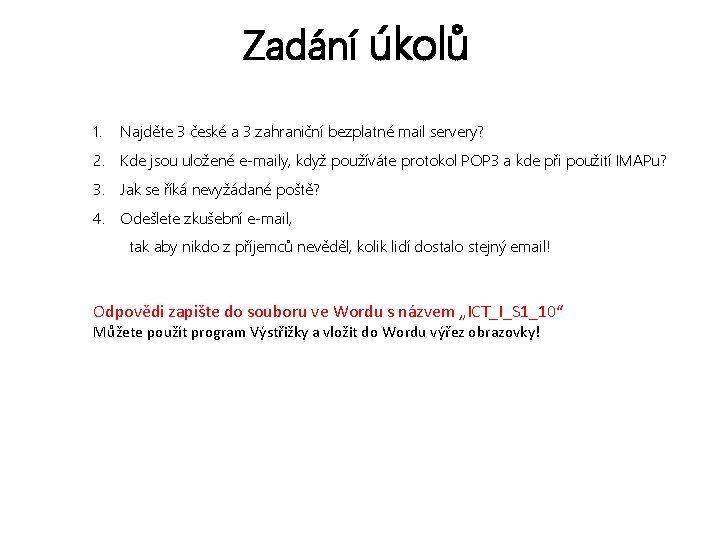 Zadání úkolů

1. Najděte 3 české a 3 zahraniční bezplatné mail servery?
2. Kde jsou uložené e-maily, když používáte protokol POP3 a kde při použití IMAPu?
3. Jak se říká nevyžádané poště?
4. Odešlete zkušební e-mail,
tak aby nikdo z příjemců nevěděl, kolik lidí dostalo stejný email!

Odpovědi zapište do souboru ve Wordu s názvem „ICT_I_S1_10“
Můžete použít program Výstřižky a vložit do Wordu výřez obrazovky!